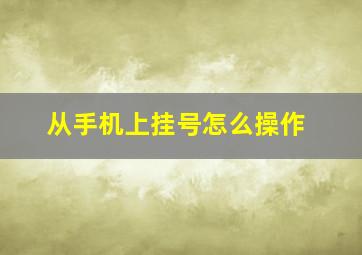 从手机上挂号怎么操作